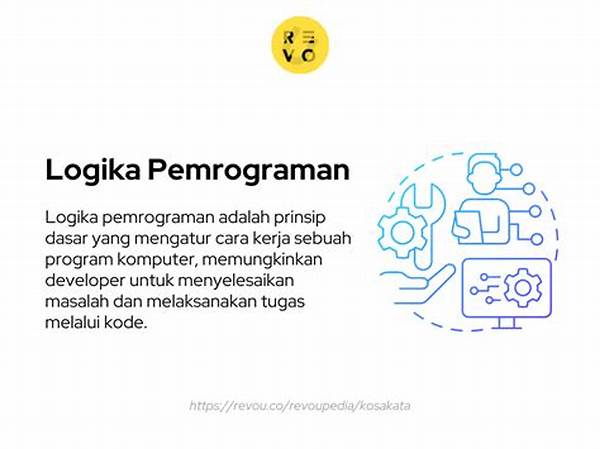 REVO

Logika Pemrograman

Logika pemrograman adalah prinsip dasar yang mengatur cara kerja sebuah program komputer, memungkinkan developer untuk menyelesaikan masalah dan melaksanakan tugas melalui kode.

https://revou.co/revoupedia/kosakata